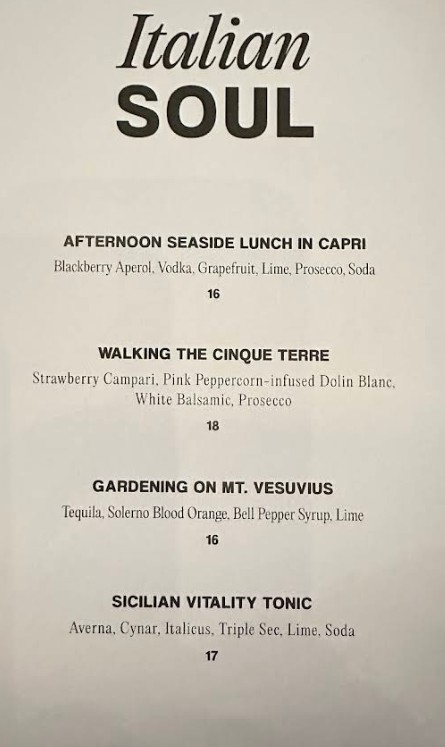 Italian
SOUL

AFTERNOON SEASIDE LUNCH IN CAPRI
Blackberry Aperol, Vodka, Grapefruit, Lime, Prosecco, Soda
16

WALKING THE CINQUE TERRE
Strawberry Campari, Pink Peppercorn-infused Dolin Blanc, White Balsamic, Prosecco
18

GARDENING ON MT. VESUVIUS
Tequila, Solerno Blood Orange, Bell Pepper Syrup, Lime
16

SICILIAN VITALITY TONIC
Averna, Cynar, Italicus, Triple Sec, Lime, Soda
17